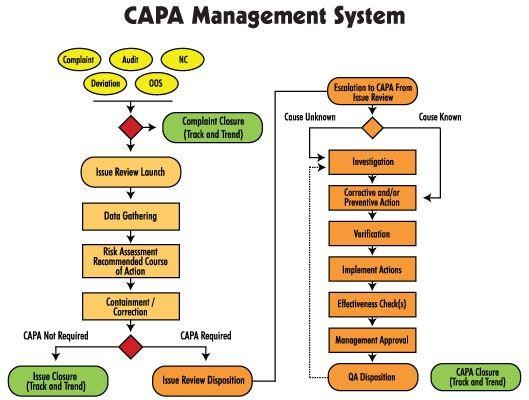 CAPA Management System

Complaint
Audit
NC
Deviation
OOS

Complaint Closure (Track and Trend)

Issue Review Launch

Data Gathering

Risk Assessment Recommended Course of Action

Containment / Correction

CAPA Not Required
CAPA Required

Issue Closure (Track and Trend)

Issue Review Disposition

Escalation to CAPA From Issue Review

Cause Unknown
Cause Known

Investigation

Corrective and/or Preventive Action

Verification

Implement Actions

Effectiveness Check(s)

Management Approval

QA Disposition

CAPA Closure (Track and Trend)